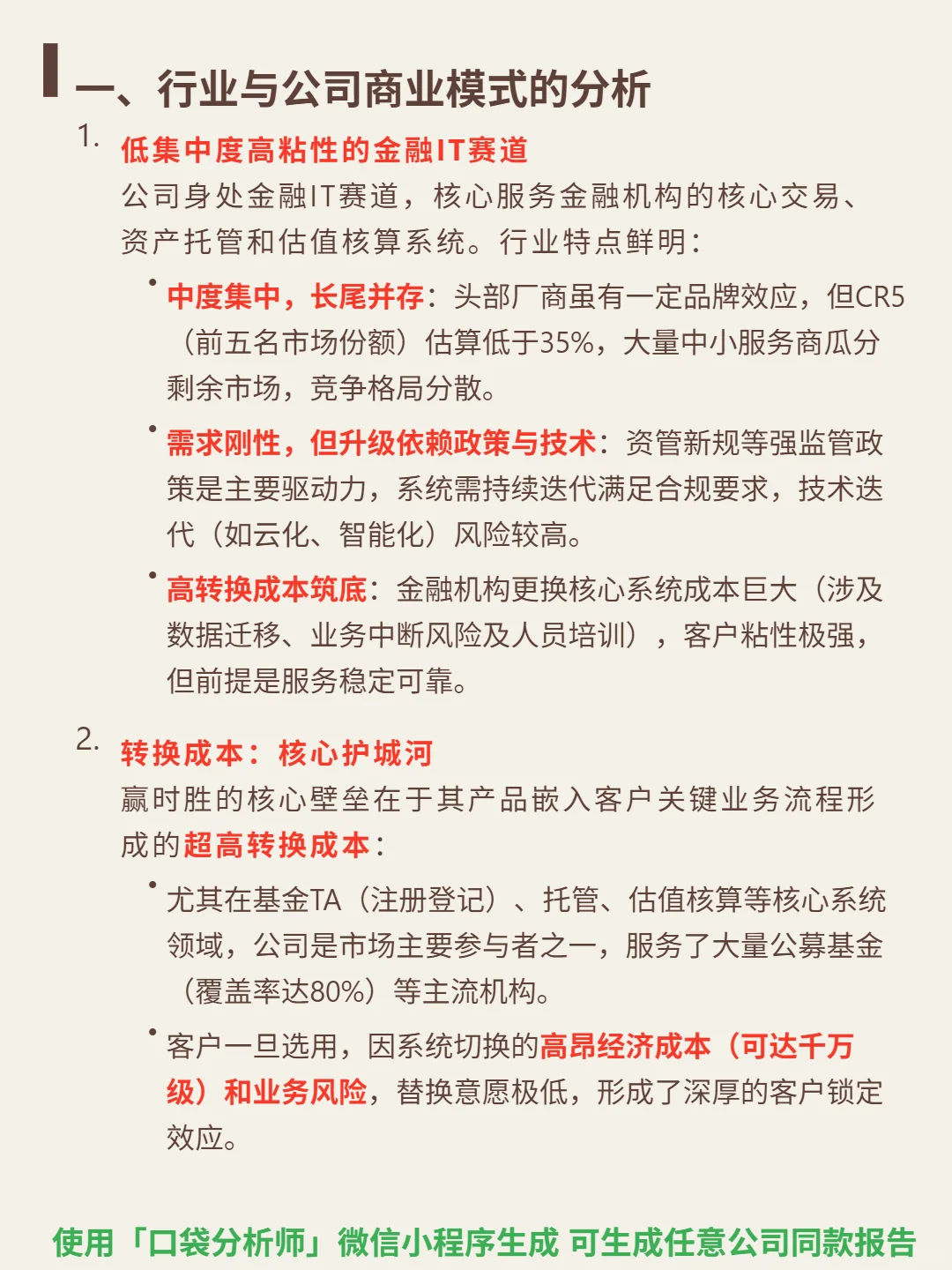 一、行业与公司商业模式的分析

1. 低集中度高粘性的金融IT赛道
公司身处金融IT赛道，核心服务金融机构的核心交易、资产托管和估值核算系统。行业特点鲜明：

• 中度集中，长尾并存：头部厂商虽有一定品牌效应，但CR5（前五名市场份额）估算低于35%，大量中小服务商瓜分剩余市场，竞争格局分散。

• 需求刚性，但升级依赖政策与技术：资管新规等强监管政策是主要驱动力，系统需持续迭代满足合规要求，技术迭代（如云化、智能化）风险较高。

• 高转换成本筑底：金融机构更换核心系统成本巨大（涉及数据迁移、业务中断风险及人员培训），客户粘性极强，但前提是服务稳定可靠。

2. 转换成本：核心护城河
赢时胜的核心壁垒在于其产品嵌入客户关键业务流程形成的超高转换成本：

• 尤其在基金TA（注册登记）、托管、估值核算等核心系统领域，公司是市场主要参与者之一，服务了大量公募基金（覆盖率达80%）等主流机构。

• 客户一旦选用，因系统切换的高昂经济成本（可达千万级）和业务风险，替换意愿极低，形成了深厚的客户锁定效应。

使用「口袋分析师」微信小程序生成 可生成任意公司同款报告